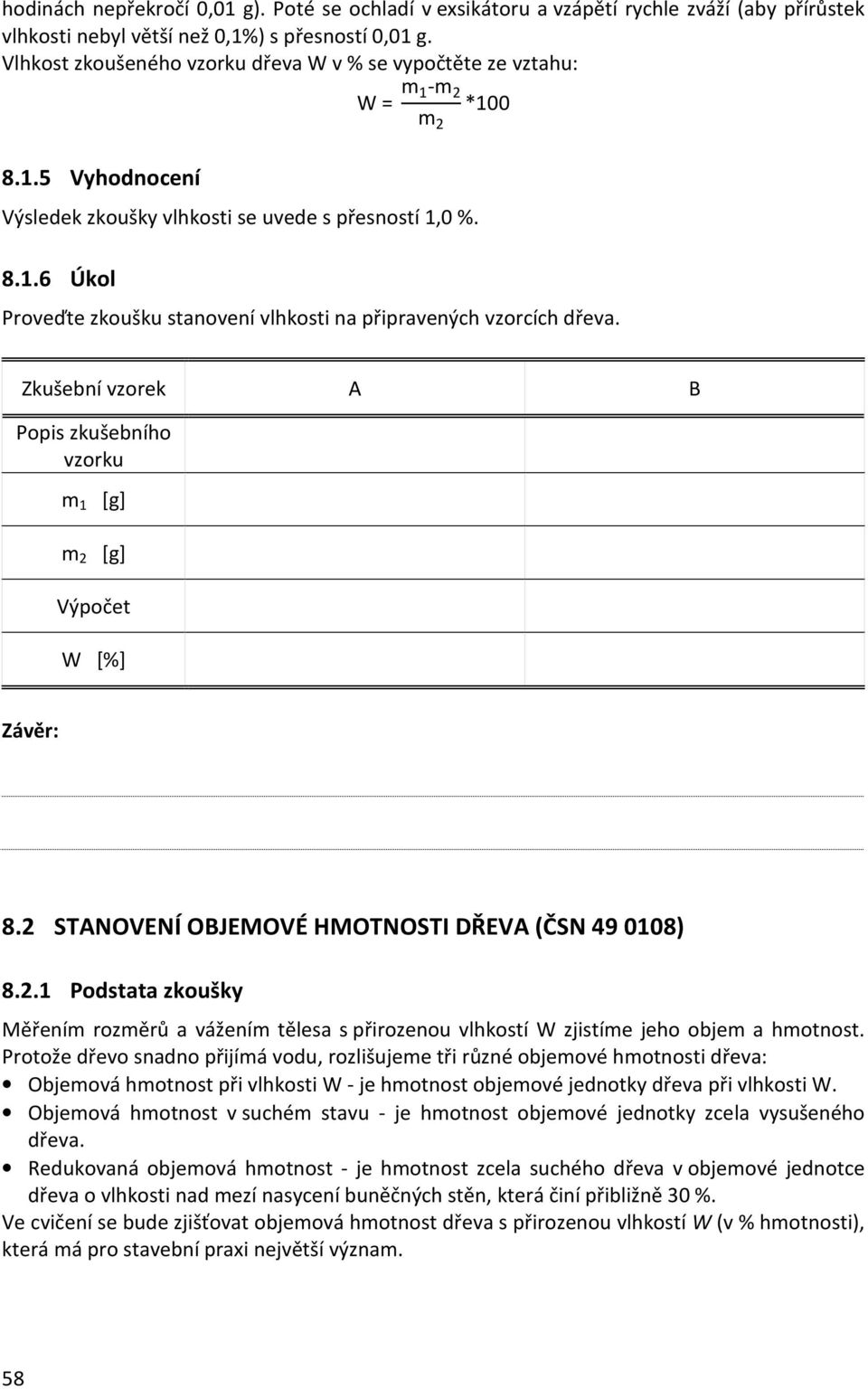 hodinách nepřekročí 0,01 g). Poté se ochladí v exsikátoru a vzápětí rychle zváží (aby přírůstek vlhkosti nebyl větší než 0,1%) s přesností 0,01 g.
Vlhkost zkoušeného vzorku dřeva W v % se vypočtěte ze vztahu:

$W = \frac{m_1 - m_2}{m_2} * 100$

8.1.5 Vyhodnocení

Výsledek zkoušky vlhkosti se uvede s přesností 1,0 %.

8.1.6 Úkol

Proveďte zkoušku stanovení vlhkosti na připravených vzorcích dřeva.

| Zkušební vzorek | A | B |
|---|---|---|
| Popis zkušebního vzorku | | |
| $m_1$ [g] | | |
| $m_2$ [g] | | |
| Výpočet | | |
| W [%] | | |

Závěr:

8.2 STANOVENÍ OBJEMOVÉ HMOTNOSTI DŘEVA (ČSN 49 0108)

8.2.1 Podstata zkoušky

Měřením rozměrů a vážením tělesa s přirozenou vlhkostí W zjistíme jeho objem a hmotnost. Protože dřevo snadno přijímá vodu, rozlišujeme tři různé objemové hmotnosti dřeva:
• Objemová hmotnost při vlhkosti W - je hmotnost objemové jednotky dřeva při vlhkosti W.
• Objemová hmotnost v suchém stavu - je hmotnost objemové jednotky zcela vysušeného dřeva.
• Redukovaná objemová hmotnost - je hmotnost zcela suchého dřeva v objemové jednotce dřeva o vlhkosti nad mezí nasycení buněčných stěn, která činí přibližně 30 %.
Ve cvičení se bude zjišťovat objemová hmotnost dřeva s přirozenou vlhkostí W (v % hmotnosti), která má pro stavební praxi největší význam.

58